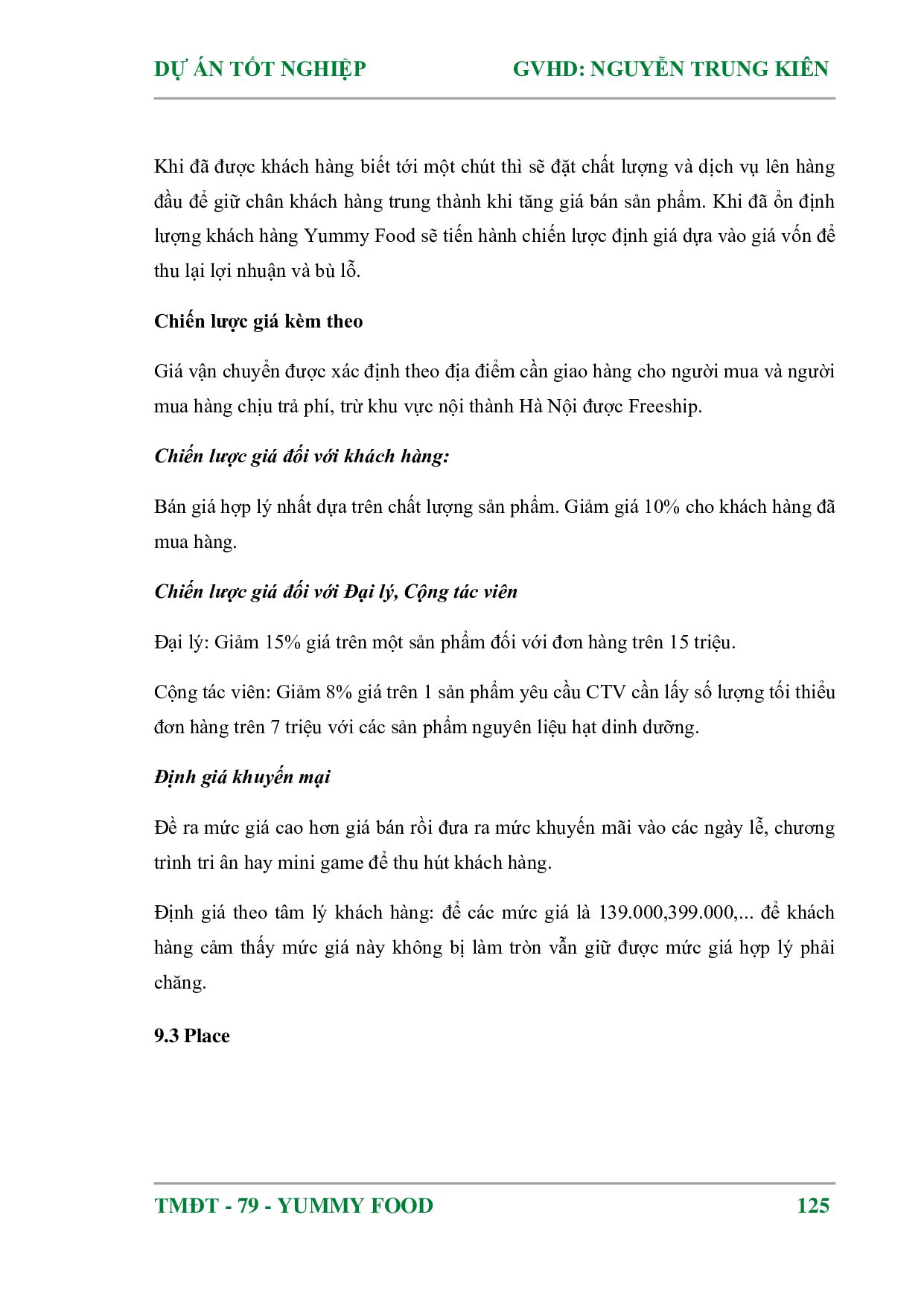 DỰ ÁN TỐT NGHIỆP GVHD: NGUYỄN TRUNG KIÊN

Khi đã được khách hàng biết tới một chút thì sẽ đặt chất lượng và dịch vụ lên hàng đầu để giữ chân khách hàng trung thành khi tăng giá bán sản phẩm. Khi đã ổn định lượng khách hàng Yummy Food sẽ tiến hành chiến lược định giá dựa vào giá vốn để thu lại lợi nhuận và bù lỗ.

Chiến lược giá kèm theo

Giá vận chuyển được xác định theo địa điểm cần giao hàng cho người mua và người mua hàng chịu trả phí, trừ khu vực nội thành Hà Nội được Freeship.

Chiến lược giá đối với khách hàng:

Bán giá hợp lý nhất dựa trên chất lượng sản phẩm. Giảm giá 10% cho khách hàng đã mua hàng.

Chiến lược giá đối với Đại lý, Cộng tác viên

Đại lý: Giảm 15% giá trên một sản phẩm đối với đơn hàng trên 15 triệu.

Cộng tác viên: Giảm 8% giá trên 1 sản phẩm yêu cầu CTV cần lấy số lượng tối thiểu đơn hàng trên 7 triệu với các sản phẩm nguyên liệu hạt dinh dưỡng.

Định giá khuyến mại

Đề ra mức giá cao hơn giá bán rồi đưa ra mức khuyến mãi vào các ngày lễ, chương trình tri ân hay mini game để thu hút khách hàng.

Định giá theo tâm lý khách hàng: để các mức giá là 139.000,399.000,... để khách hàng cảm thấy mức giá này không bị làm tròn vẫn giữ được mức giá hợp lý phải chăng.

9.3 Place

TMĐT - 79 - YUMMY FOOD 125